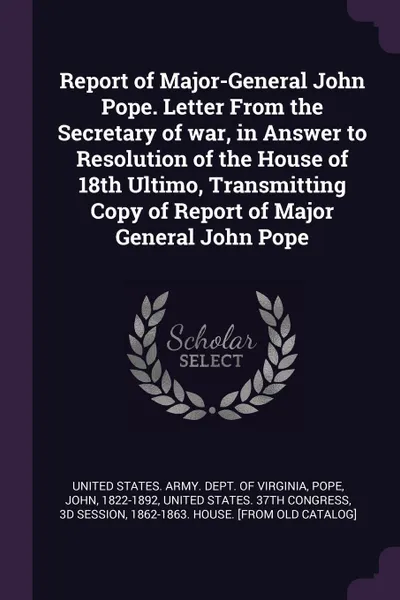 Report of Major-General John Pope. Letter From the Secretary of war, in Answer to Resolution of the House of 18th Ultimo, Transmitting Copy of Report of Major General John Pope

Scholar SELECT

UNITED STATES. ARMY. DEPT. OF VIRGINIA, POPE, JOHN, 1822-1892, UNITED STATES. 37TH CONGRESS, 3D SESSION, 1862-1863. HOUSE. [FROM OLD CATALOG]